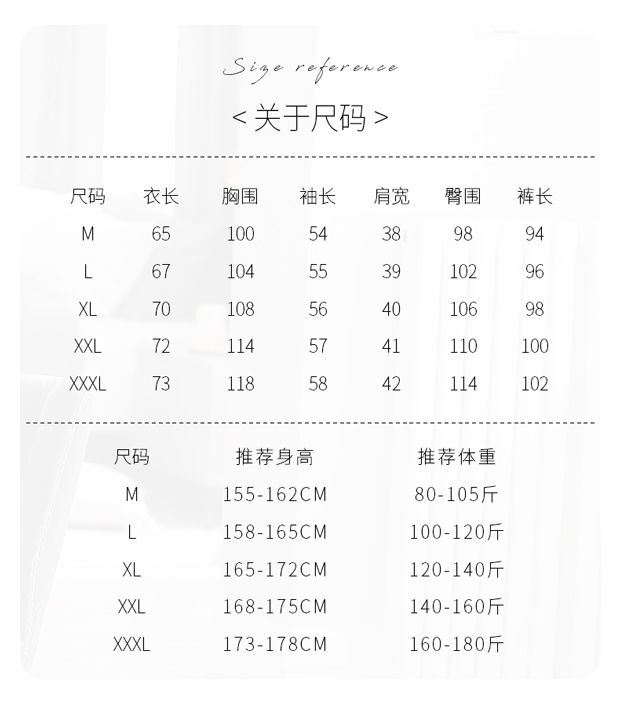 Size reference

< 关于尺码 >

| 尺码 | 衣长 | 胸围 | 袖长 | 肩宽 | 臀围 | 裤长 |
|---|---|---|---|---|---|---|
| M | 65 | 100 | 54 | 38 | 98 | 94 |
| L | 67 | 104 | 55 | 39 | 102 | 96 |
| XL | 70 | 108 | 56 | 40 | 106 | 98 |
| XXL | 72 | 114 | 57 | 41 | 110 | 100 |
| XXXL | 73 | 118 | 58 | 42 | 114 | 102 |

| 尺码 | 推荐身高 | 推荐体重 |
|---|---|---|
| M | 155-162CM | 80-105斤 |
| L | 158-165CM | 100-120斤 |
| XL | 165-172CM | 120-140斤 |
| XXL | 168-175CM | 140-160斤 |
| XXXL | 173-178CM | 160-180斤 |